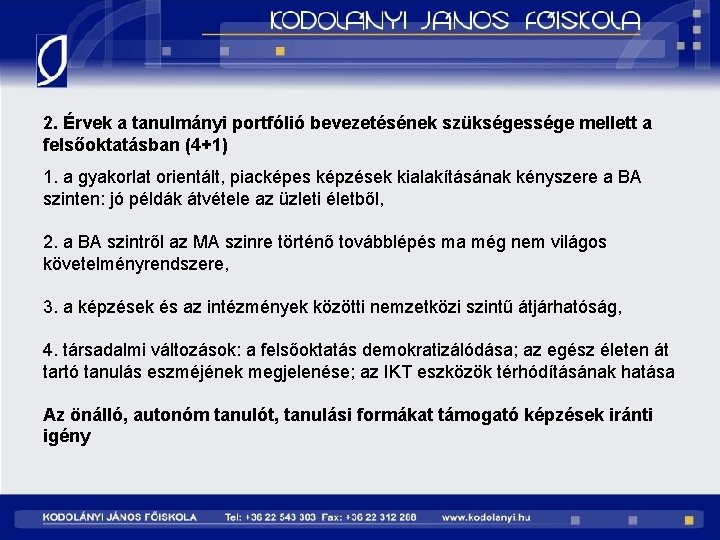 KODOLÁNYI JÁNOS FŐISKOLA

2. Érvek a tanulmányi portfólió bevezetésének szükségessége mellett a felsőoktatásban (4+1)

1. a gyakorlat orientált, piacképes képzések kialakításának kényszere a BA szinten: jó példák átvétele az üzleti életből,

2. a BA szintről az MA szinre történő továbblépés ma még nem világos követelményrendszere,

3. a képzések és az intézmények közötti nemzetközi szintű átjárhatóság,

4. társadalmi változások: a felsőoktatás demokratizálódása; az egész életen át tartó tanulás eszméjének megjelenése; az IKT eszközök térhódításának hatása

Az önálló, autonóm tanulót, tanulási formákat támogató képzések iránti igény

KODOLÁNYI JÁNOS FŐISKOLA Tel: +36 22 543 303 Fax: +36 22 312 288 www.kodolanyi.hu